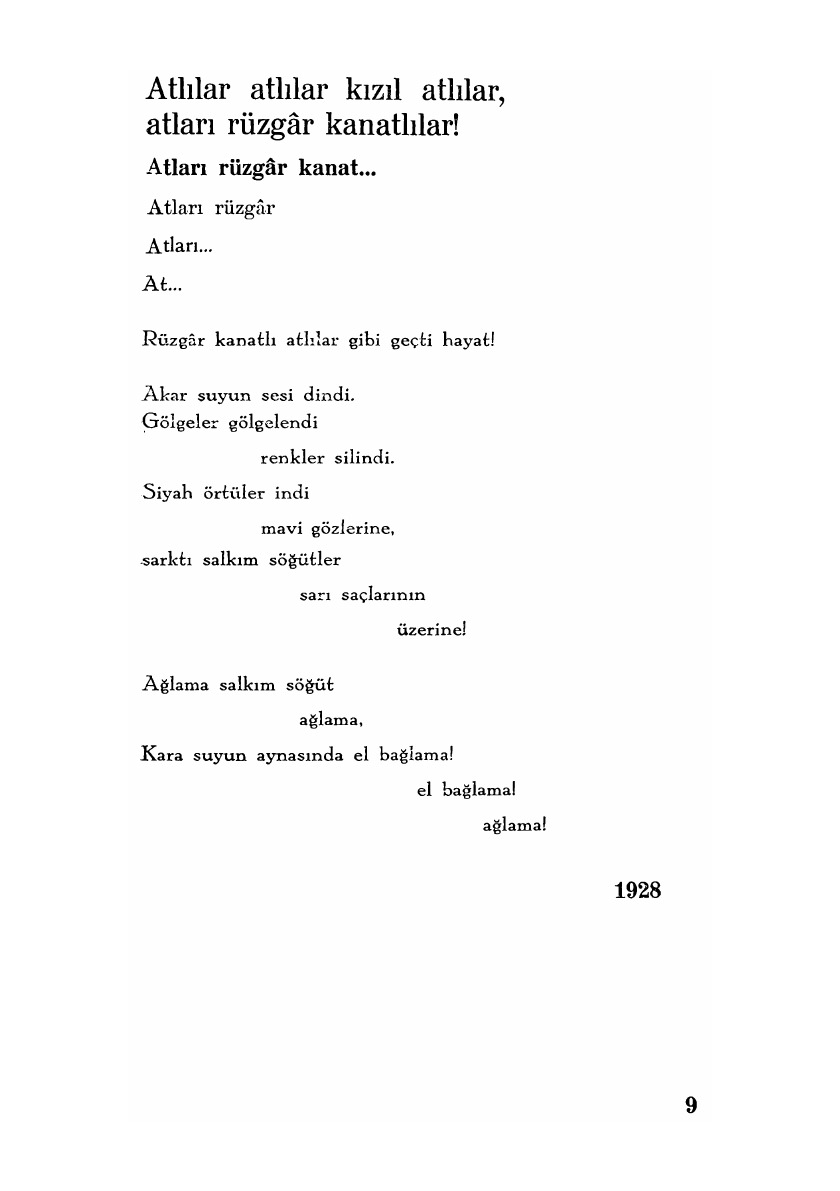 Atlılar atlılar kızıl atlılar,
atları rüzgâr kanatlılar!

Atları rüzgâr kanat...

Atları rüzgâr

Atları...

At...

Rüzgâr kanatlı atlılar gibi geçti hayat!

Akar suyun sesi dindi.
Gölgeler gölgelendi
renkler silindi.
Siyah örtüler indi
mavi gözlerine,
sarktı salkım söğütler
sarı saçlarının
üzerine!

Ağlama salkım söğüt
ağlama,
Kara suyun aynasında el bağlama!
el bağlama!
ağlama!

1928

9